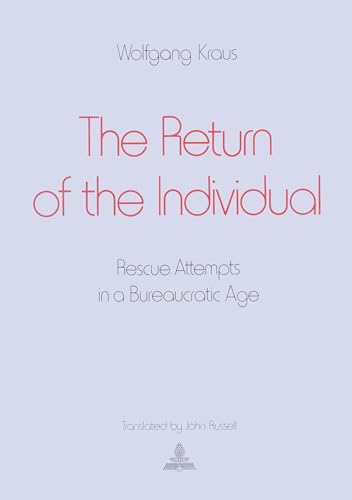 Wolfgang Kraus

The Return of the Individual

Rescue Attempts in a Bureaucratic Age

Translated by John Russell